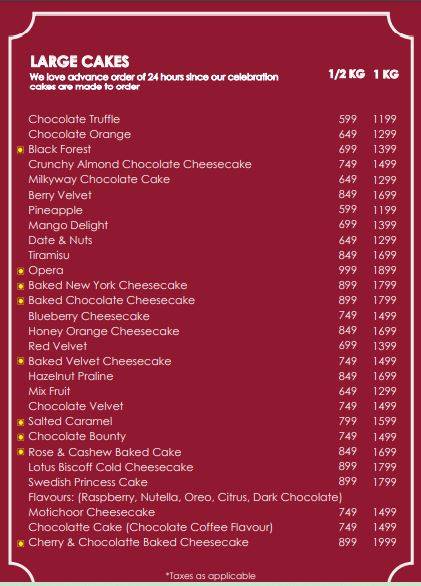 LARGE CAKES
We love advance order of 24 hours since our celebration cakes are made to order

| | 1/2 KG | 1 KG |
|---|---|---|
| Chocolate Truffle | 599 | 1199 |
| Chocolate Orange | 649 | 1299 |
| Black Forest | 699 | 1399 |
| Crunchy Almond Chocolate Cheesecake | 749 | 1499 |
| Milkyway Chocolate Cake | 649 | 1299 |
| Berry Velvet | 849 | 1699 |
| Pineapple | 599 | 1199 |
| Mango Delight | 699 | 1399 |
| Date & Nuts | 649 | 1299 |
| Tiramisu | 849 | 1699 |
| Opera | 999 | 1899 |
| Baked New York Cheesecake | 899 | 1799 |
| Baked Chocolate Cheesecake | 899 | 1799 |
| Blueberry Cheesecake | 749 | 1499 |
| Honey Orange Cheesecake | 849 | 1699 |
| Red Velvet | 699 | 1399 |
| Baked Velvet Cheesecake | 749 | 1499 |
| Hazelnut Praline | 849 | 1699 |
| Mix Fruit | 649 | 1299 |
| Chocolate Velvet | 749 | 1499 |
| Salted Caramel | 799 | 1599 |
| Chocolate Bounty | 749 | 1499 |
| Rose & Cashew Baked Cake | 849 | 1699 |
| Lotus Biscoff Cold Cheesecake | 899 | 1799 |
| Swedish Princess Cake | 899 | 1799 |
| Flavours: (Raspberry, Nutella, Oreo, Citrus, Dark Chocolate) | | |
| Motichoor Cheesecake | 749 | 1499 |
| Chocolatte Cake (Chocolate Coffee Flavour) | 749 | 1499 |
| Cherry & Chocolatte Baked Cheesecake | 899 | 1999 |

*Taxes as applicable